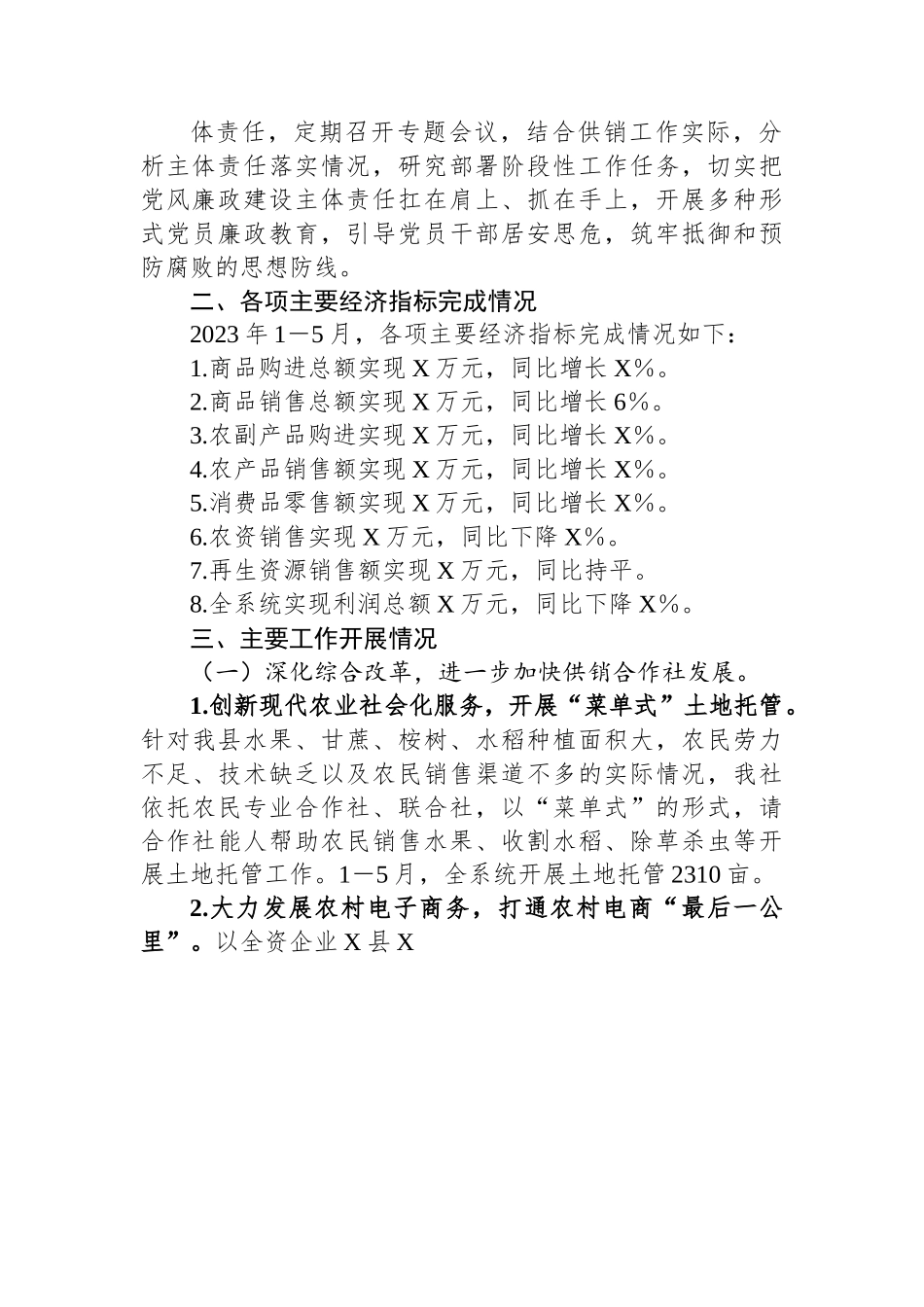 体责任，定期召开专题会议，结合供销工作实际，分析主体责任落实情况，研究部署阶段性工作任务，切实把党风廉政建设主体责任扛在肩上、抓在手上，开展多种形式党员廉政教育，引导党员干部居安思危，筑牢抵御和预防腐败的思想防线。

二、各项主要经济指标完成情况

2023年1—5月，各项主要经济指标完成情况如下：

1.商品购进总额实现X万元，同比增长X%。

2.商品销售总额实现X万元，同比增长6%。

3.农副产品购进实现X万元，同比增长X%。

4.农产品销售额实现X万元，同比增长X%。

5.消费品零售额实现X万元，同比增长X%。

6.农资销售实现X万元，同比下降X%。

7.再生资源销售额实现X万元，同比持平。

8.全系统实现利润总额X万元，同比下降X%。

三、主要工作开展情况

（一）深化综合改革，进一步加快供销合作社发展。

1.创新现代农业社会化服务，开展“菜单式”土地托管。针对我县水果、甘蔗、桉树、水稻种植面积大，农民劳力不足、技术缺乏以及农民销售渠道不多的实际情况，我社依托农民专业合作社、联合社，以“菜单式”的形式，请合作社能人帮助农民销售水果、收割水稻、除草杀虫等开展土地托管工作。1—5月，全系统开展土地托管2310亩。

2.大力发展农村电子商务，打通农村电商“最后一公里”。以全资企业X县X